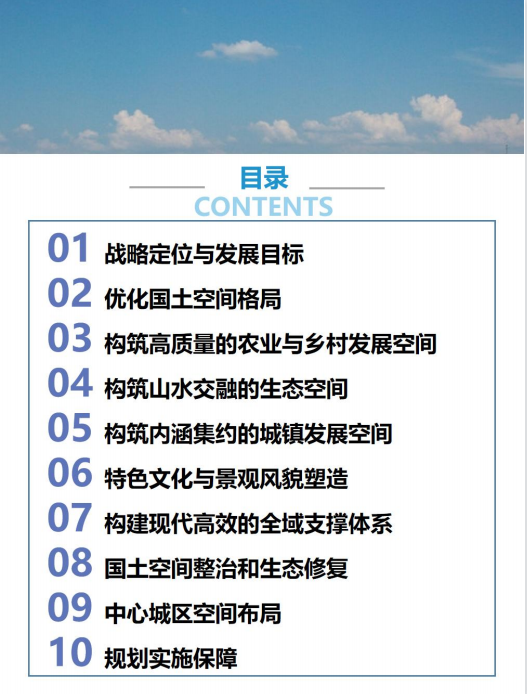 目录
CONTENTS

01 战略定位与发展目标
02 优化国土空间格局
03 构筑高质量的农业与乡村发展空间
04 构筑山水交融的生态空间
05 构筑内涵集约的城镇发展空间
06 特色文化与景观风貌塑造
07 构建现代高效的全域支撑体系
08 国土空间整治和生态修复
09 中心城区空间布局
10 规划实施保障